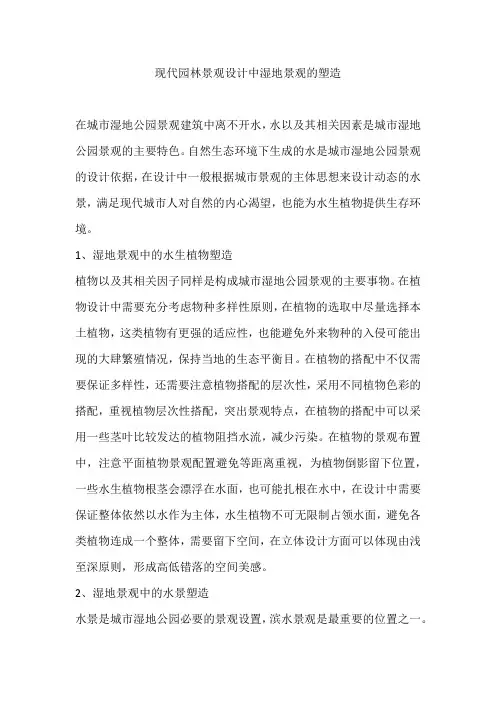 现代园林景观设计中湿地景观的塑造

在城市湿地公园景观建筑中离不开水，水以及其相关因素是城市湿地公园景观的主要特色。自然生态环境下生成的水是城市湿地公园景观的设计依据，在设计中一般根据城市景观的主体思想来设计动态的水景，满足现代城市人对自然的内心渴望，也能为水生植物提供生存环境。

1、湿地景观中的水生植物塑造

植物以及其相关因子同样是构成城市湿地公园景观的主要事物。在植物设计中需要充分考虑物种多样性原则，在植物的选取中尽量选择本土植物，这类植物有更强的适应性，也能避免外来物种的入侵可能出现的大肆繁殖情况，保持当地的生态平衡目。在植物的搭配中不仅需要保证多样性，还需要注意植物搭配的层次性，采用不同植物色彩的搭配，重视植物层次性搭配，突出景观特点，在植物的搭配中可以采用一些茎叶比较发达的植物阻挡水流，减少污染。在植物的景观布置中，注意平面植物景观配置避免等距离重视，为植物倒影留下位置，一些水生植物根茎会漂浮在水面，也可能扎根在水中，在设计中需要保证整体依然以水作为主体，水生植物不可无限制占领水面，避免各类植物连成一个整体，需要留下空间，在立体设计方面可以体现由浅至深原则，形成高低错落的空间美感。

2、湿地景观中的水景塑造

水景是城市湿地公园必要的景观设置，滨水景观是最重要的位置之一。